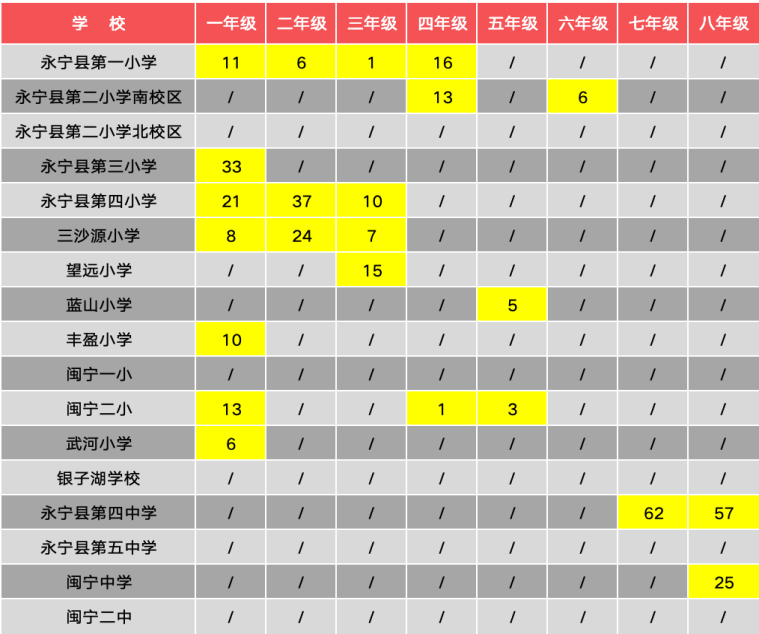 | 学 校 | 一年级 | 二年级 | 三年级 | 四年级 | 五年级 | 六年级 | 七年级 | 八年级 |
|---|---|---|---|---|---|---|---|---|
| 永宁县第一小学 | 11 | 6 | 1 | 16 | / | / | / | / |
| 永宁县第二小学南校区 | / | / | / | 13 | / | 6 | / | / |
| 永宁县第二小学北校区 | / | / | / | / | / | / | / | / |
| 永宁县第三小学 | 33 | / | / | / | / | / | / | / |
| 永宁县第四小学 | 21 | 37 | 10 | / | / | / | / | / |
| 三沙源小学 | 8 | 24 | 7 | / | / | / | / | / |
| 望远小学 | / | / | 15 | / | / | / | / | / |
| 蓝山小学 | / | / | / | / | 5 | / | / | / |
| 丰盈小学 | 10 | / | / | / | / | / | / | / |
| 闽宁一小 | / | / | / | / | / | / | / | / |
| 闽宁二小 | 13 | / | / | 1 | 3 | / | / | / |
| 武河小学 | 6 | / | / | / | / | / | / | / |
| 银子湖学校 | / | / | / | / | / | / | / | / |
| 永宁县第四中学 | / | / | / | / | / | / | 62 | 57 |
| 永宁县第五中学 | / | / | / | / | / | / | / | / |
| 闽宁中学 | / | / | / | / | / | / | / | 25 |
| 闽宁二中 | / | / | / | / | / | / | / | / |